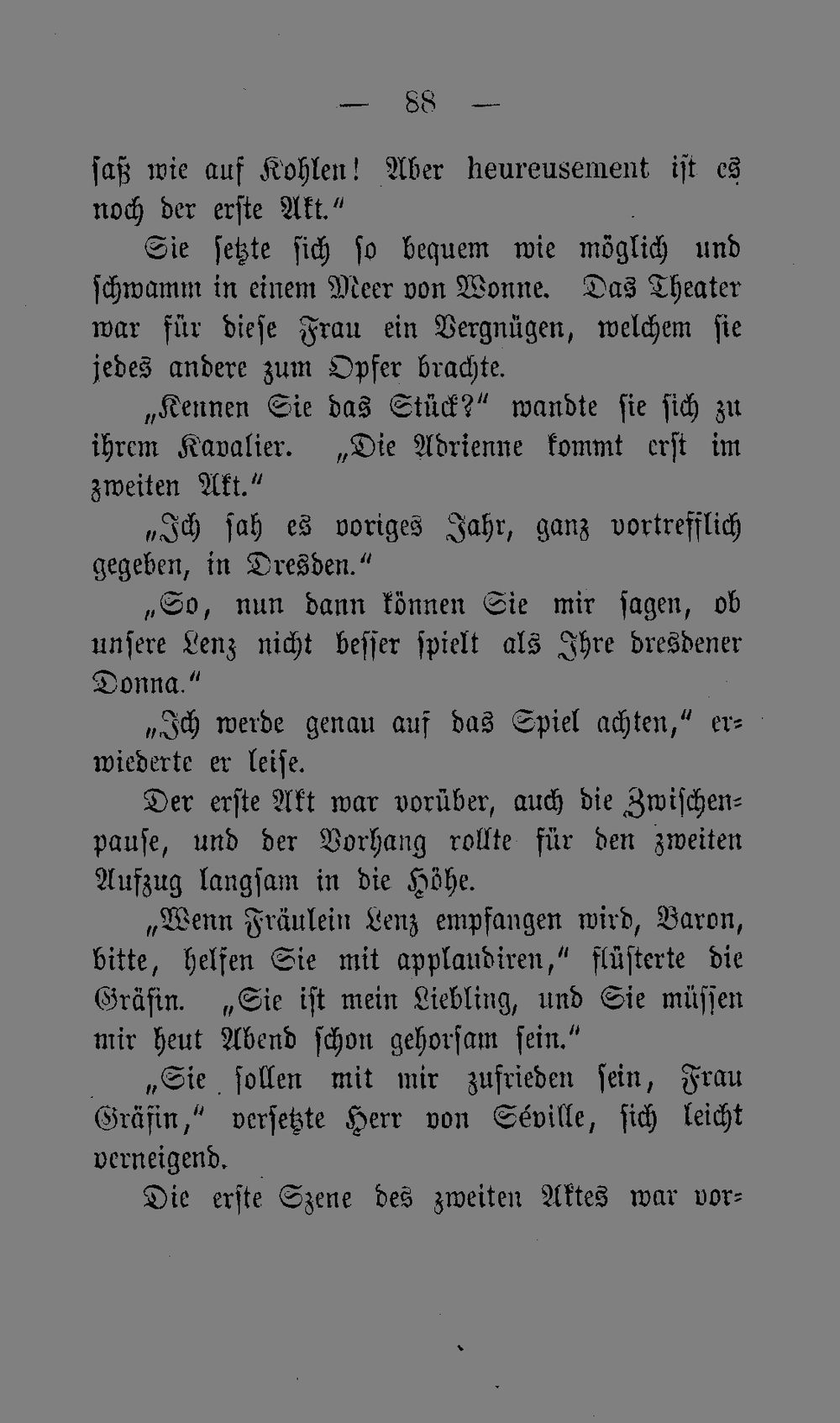 — 88 —

saß wie auf Kohlen! Aber heureusement ist es noch der erste Akt."

Sie setzte sich so bequem wie möglich und schwamm in einem Meer von Wonne. Das Theater war für diese Frau ein Vergnügen, welchem sie jedes andere zum Opfer brachte.

„Kennen Sie das Stück?" wandte sie sich zu ihrem Kavalier. „Die Adrienne kommt erst im zweiten Akt."

„Ich sah es voriges Jahr, ganz vortrefflich gegeben, in Dresden."

„So, nun dann können Sie mir sagen, ob unsere Lenz nicht besser spielt als Ihre dresdener Donna."

„Ich werde genau auf das Spiel achten," erwiederte er leise.

Der erste Akt war vorüber, auch die Zwischenpause, und der Vorhang rollte für den zweiten Aufzug langsam in die Höhe.

„Wenn Fräulein Lenz empfangen wird, Baron, bitte, helfen Sie mit applaudiren," flüsterte die Gräfin. „Sie ist mein Liebling, und Sie müssen mir heut Abend schon gehorsam sein."

„Sie sollen mit mir zufrieden sein, Frau Gräfin," versetzte Herr von Séville, sich leicht verneigend.

Die erste Szene des zweiten Aktes war vor-